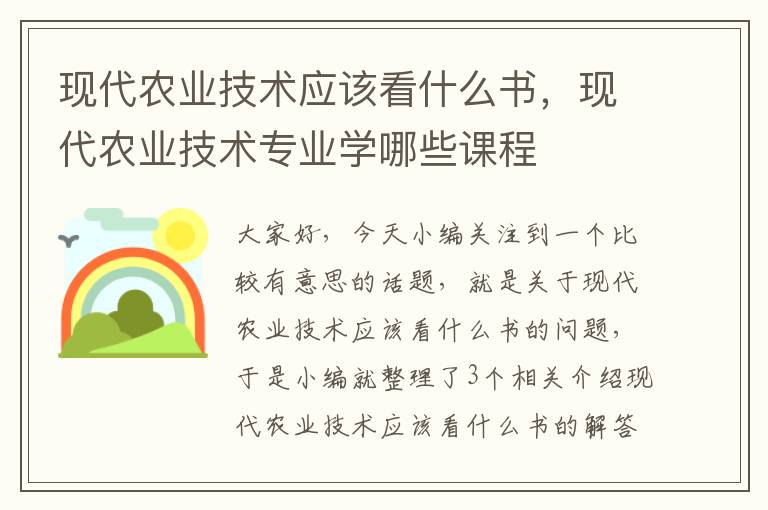 现代农业技术应该看什么书，现代农业技术专业学哪些课程

大家好，今天小编关注到一个比较有意思的话题，就是关于现代农业技术应该看什么书的问题，于是小编就整理了3个相关介绍现代农业技术应该看什么书的解答